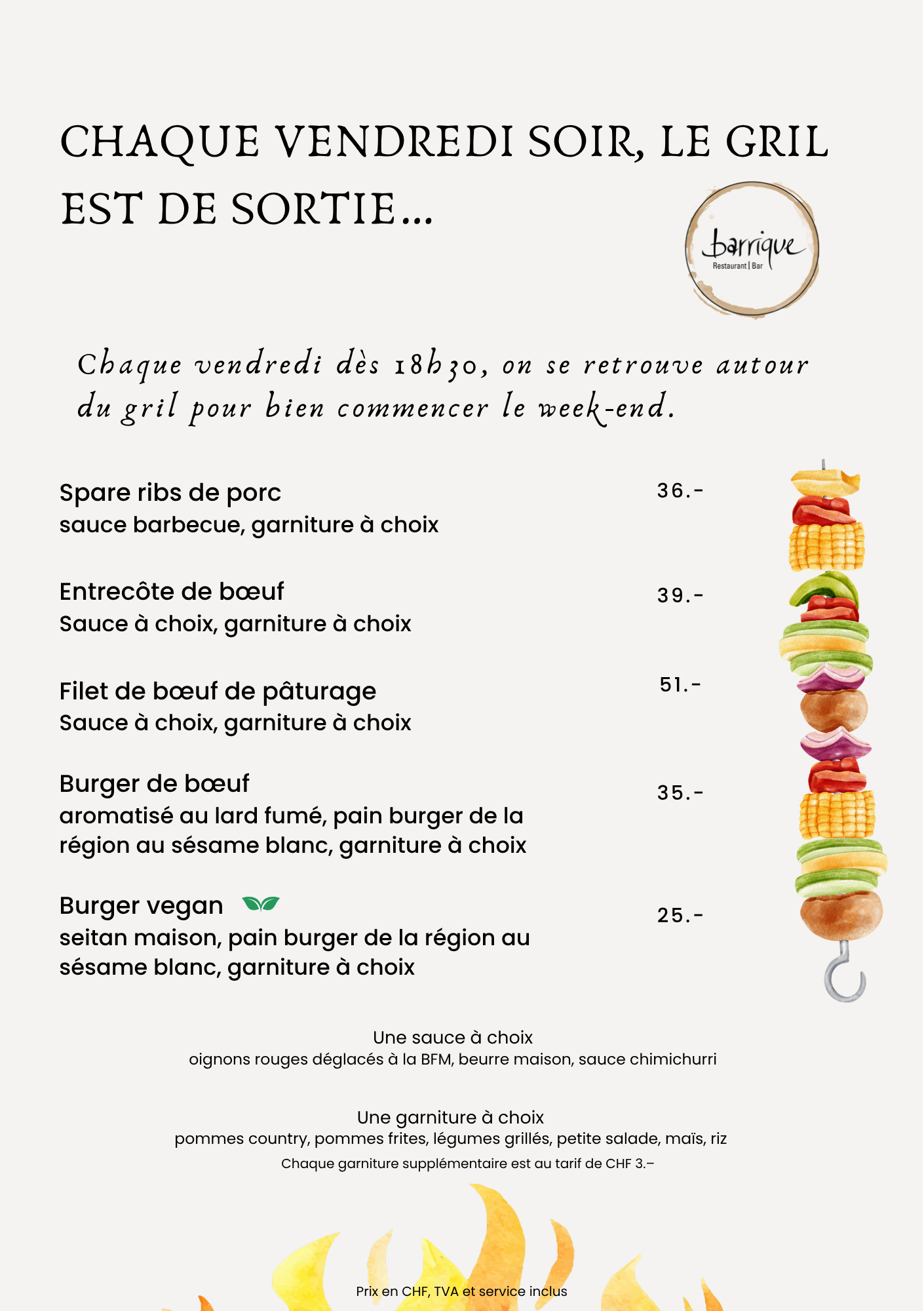 CHAQUE VENDREDI SOIR, LE GRIL EST DE SORTIE...

barrique
Restaurant | Bar

Chaque vendredi dès 18h30, on se retrouve autour du gril pour bien commencer le week-end.

Spare ribs de porc
sauce barbecue, garniture à choix
36.-

Entrecôte de bœuf
Sauce à choix, garniture à choix
39.-

Filet de bœuf de pâturage
Sauce à choix, garniture à choix
51.-

Burger de bœuf
aromatisé au lard fumé, pain burger de la région au sésame blanc, garniture à choix
35.-

Burger vegan
seitan maison, pain burger de la région au sésame blanc, garniture à choix
25.-

Une sauce à choix
oignons rouges déglacés à la BFM, beurre maison, sauce chimichurri

Une garniture à choix
pommes country, pommes frites, légumes grillés, petite salade, maïs, riz
Chaque garniture supplémentaire est au tarif de CHF 3.–

Prix en CHF, TVA et service inclus